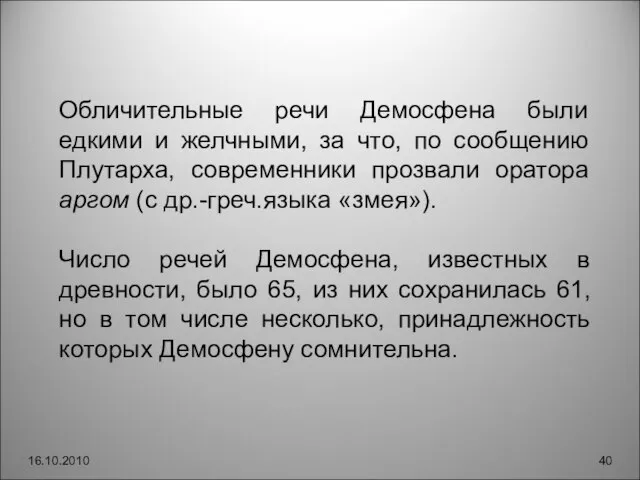 Обличительные речи Демосфена были едкими и желчными, за что, по сообщению Плутарха, современники прозвали оратора аргом (с др.-греч.языка «змея»).

Число речей Демосфена, известных в древности, было 65, из них сохранилась 61, но в том числе несколько, принадлежность которых Демосфену сомнительна.

16.10.2010

40